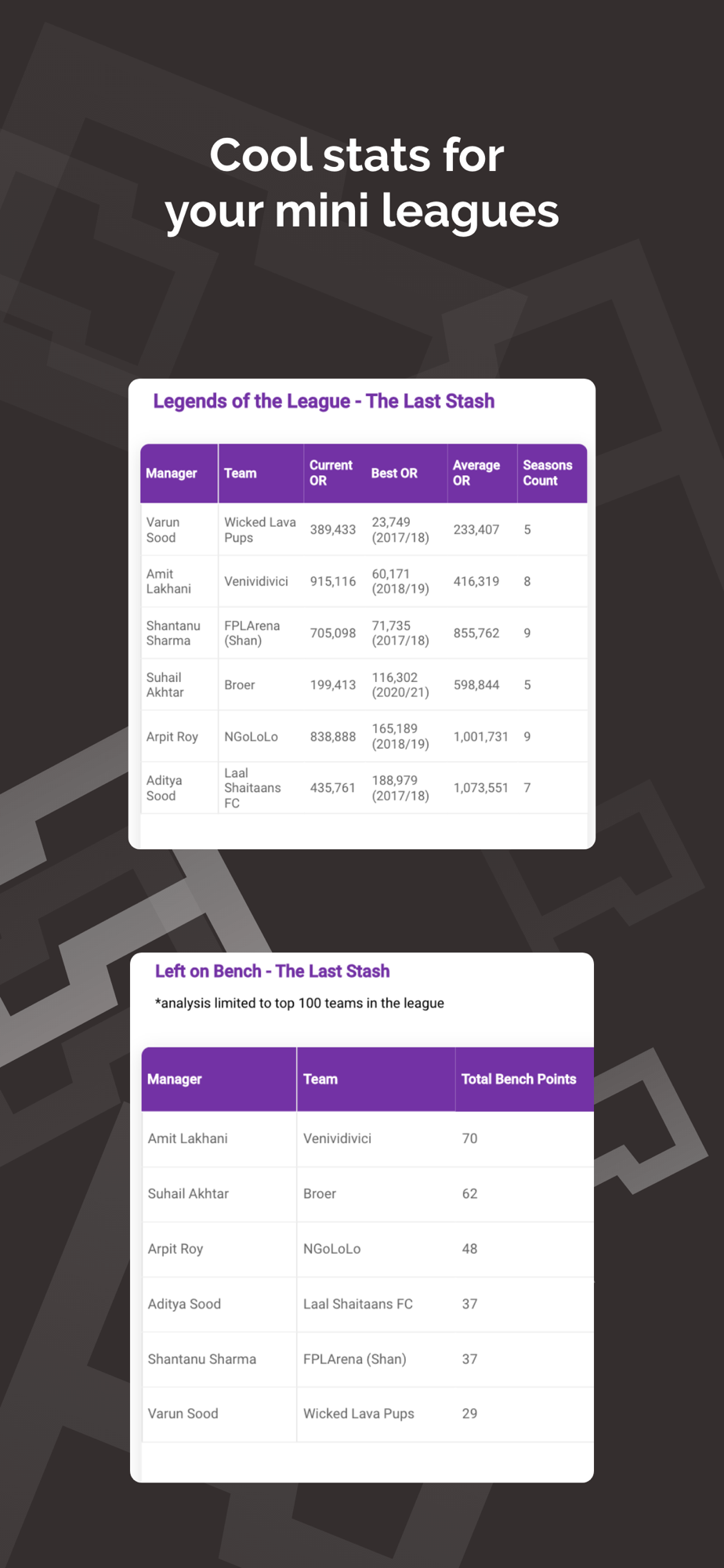 Cool stats for your mini leagues

Legends of the League - The Last Stash

| Manager | Team | Current OR | Best OR | Average OR | Seasons Count |
|---|---|---|---|---|---|
| Varun Sood | Wicked Lava Pups | 389,433 | 23,749 (2017/18) | 233,407 | 5 |
| Amit Lakhani | Venividivici | 915,116 | 60,171 (2018/19) | 416,319 | 8 |
| Shantanu Sharma | FPLArena (Shan) | 705,098 | 71,735 (2017/18) | 855,762 | 9 |
| Suhail Akhtar | Broer | 199,413 | 116,302 (2020/21) | 598,844 | 5 |
| Arpit Roy | NGoLoLo | 838,888 | 165,189 (2018/19) | 1,001,731 | 9 |
| Aditya Sood | Laal Shaitaans FC | 435,761 | 188,979 (2017/18) | 1,073,551 | 7 |

Left on Bench - The Last Stash

*analysis limited to top 100 teams in the league

| Manager | Team | Total Bench Points |
|---|---|---|
| Amit Lakhani | Venividivici | 70 |
| Suhail Akhtar | Broer | 62 |
| Arpit Roy | NGoLoLo | 48 |
| Aditya Sood | Laal Shaitaans FC | 37 |
| Shantanu Sharma | FPLArena (Shan) | 37 |
| Varun Sood | Wicked Lava Pups | 29 |